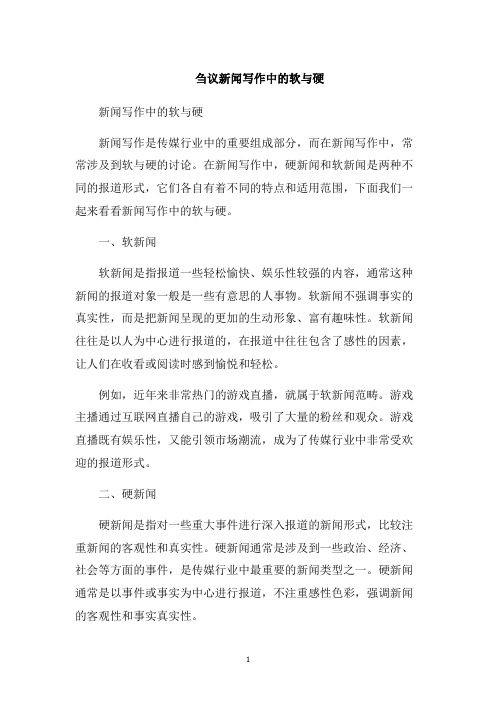 刍议新闻写作中的软与硬

新闻写作中的软与硬

新闻写作是传媒行业中的重要组成部分，而在新闻写作中，常常涉及到软与硬的讨论。在新闻写作中，硬新闻和软新闻是两种不同的报道形式，它们各自有着不同的特点和适用范围，下面我们一起来看看新闻写作中的软与硬。

一、软新闻

软新闻是指报道一些轻松愉快、娱乐性较强的内容，通常这种新闻的报道对象一般是一些有意思的人事物。软新闻不强调事实的真实性，而是把新闻呈现的更加的生动形象、富有趣味性。软新闻往往是以人为中心进行报道的，在报道中往往包含了感性的因素，让人们在收看或阅读时感到愉悦和轻松。

例如，近年来非常热门的游戏直播，就属于软新闻范畴。游戏主播通过互联网直播自己的游戏，吸引了大量的粉丝和观众。游戏直播既有娱乐性，又能引领市场潮流，成为了传媒行业中非常受欢迎的报道形式。

二、硬新闻

硬新闻是指对一些重大事件进行深入报道的新闻形式，比较注重新闻的客观性和真实性。硬新闻通常是涉及到一些政治、经济、社会等方面的事件，是传媒行业中最重要的新闻类型之一。硬新闻通常是以事件或事实为中心进行报道，不注重感性色彩，强调新闻的客观性和事实真实性。

1